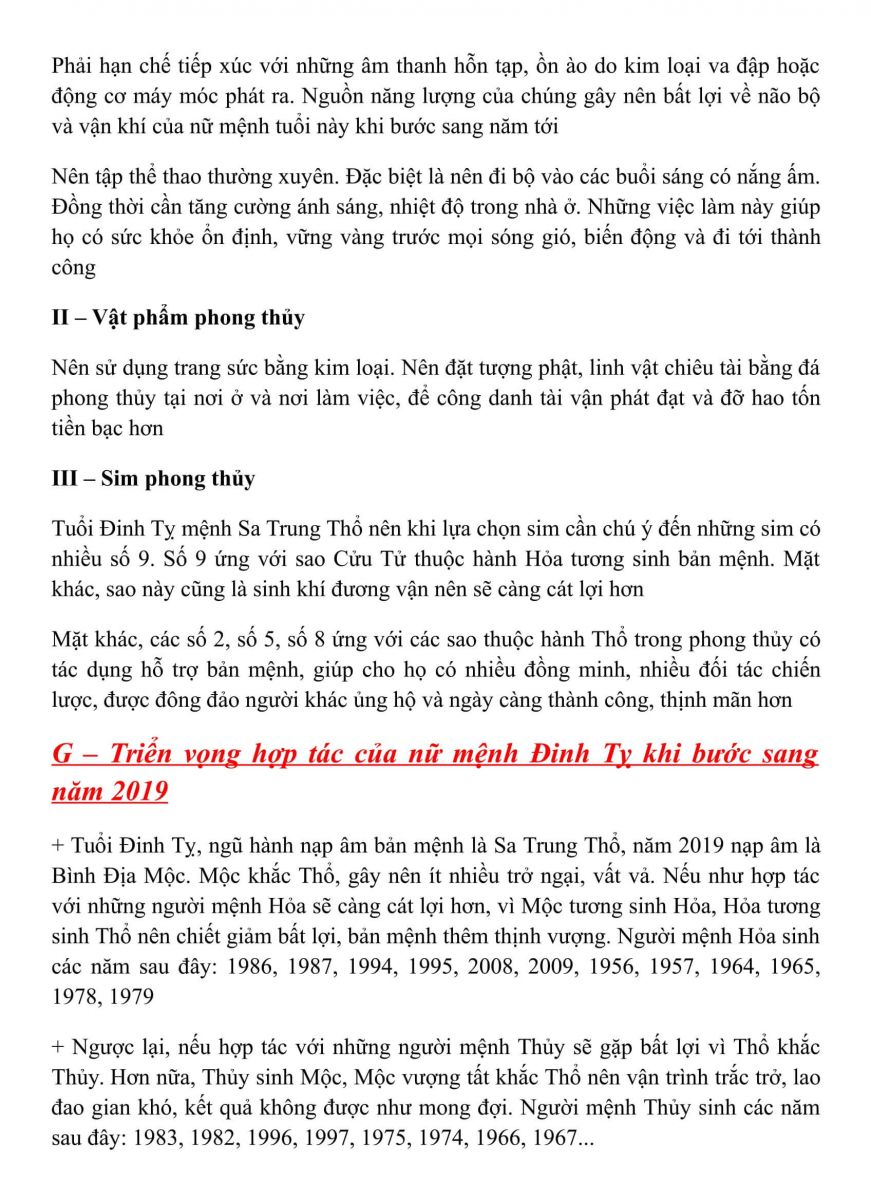 Phải hạn chế tiếp xúc với những âm thanh hỗn tạp, ồn ào do kim loại va đập hoặc động cơ máy móc phát ra. Nguồn năng lượng của chúng gây nên bất lợi về não bộ và vận khí của nữ mệnh tuổi này khi bước sang năm tới

Nên tập thể thao thường xuyên. Đặc biệt là nên đi bộ vào các buổi sáng có nắng ấm. Đồng thời cần tăng cường ánh sáng, nhiệt độ trong nhà ở. Những việc làm này giúp họ có sức khỏe ổn định, vững vàng trước mọi sóng gió, biến động và đi tới thành công

II – Vật phẩm phong thủy

Nên sử dụng trang sức bằng kim loại. Nên đặt tượng phật, linh vật chiêu tài bằng đá phong thủy tại nơi ở và nơi làm việc, để công danh tài vận phát đạt và đỡ hao tốn tiền bạc hơn

III – Sim phong thủy

Tuổi Đinh Tỵ mệnh Sa Trung Thổ nên khi lựa chọn sim cần chú ý đến những sim có nhiều số 9. Số 9 ứng với sao Cửu Tử thuộc hành Hỏa tương sinh bản mệnh. Mặt khác, sao này cũng là sinh khí đương vận nên sẽ càng cát lợi hơn

Mặt khác, các số 2, số 5, số 8 ứng với các sao thuộc hành Thổ trong phong thủy có tác dụng hỗ trợ bản mệnh, giúp cho họ có nhiều đồng minh, nhiều đối tác chiến lược, được đông đảo người khác ủng hộ và ngày càng thành công, thịnh mãn hơn

G – Triển vọng hợp tác của nữ mệnh Đinh Tỵ khi bước sang năm 2019

+ Tuổi Đinh Tỵ, ngũ hành nạp âm bản mệnh là Sa Trung Thổ, năm 2019 nạp âm là Bình Địa Mộc. Mộc khắc Thổ, gây nên ít nhiều trở ngại, vất vả. Nếu như hợp tác với những người mệnh Hỏa sẽ càng cát lợi hơn, vì Mộc tương sinh Hỏa, Hỏa tương sinh Thổ nên chiết giảm bất lợi, bản mệnh thêm thịnh vượng. Người mệnh Hỏa sinh các năm sau đây: 1986, 1987, 1994, 1995, 2008, 2009, 1956, 1957, 1964, 1965, 1978, 1979

+ Ngược lại, nếu hợp tác với những người mệnh Thủy sẽ gặp bất lợi vì Thổ khắc Thủy. Hơn nữa, Thủy sinh Mộc, Mộc vượng tất khắc Thổ nên vận trình trắc trở, lao đao gian khó, kết quả không được như mong đợi. Người mệnh Thủy sinh các năm sau đây: 1983, 1982, 1996, 1997, 1975, 1974, 1966, 1967...